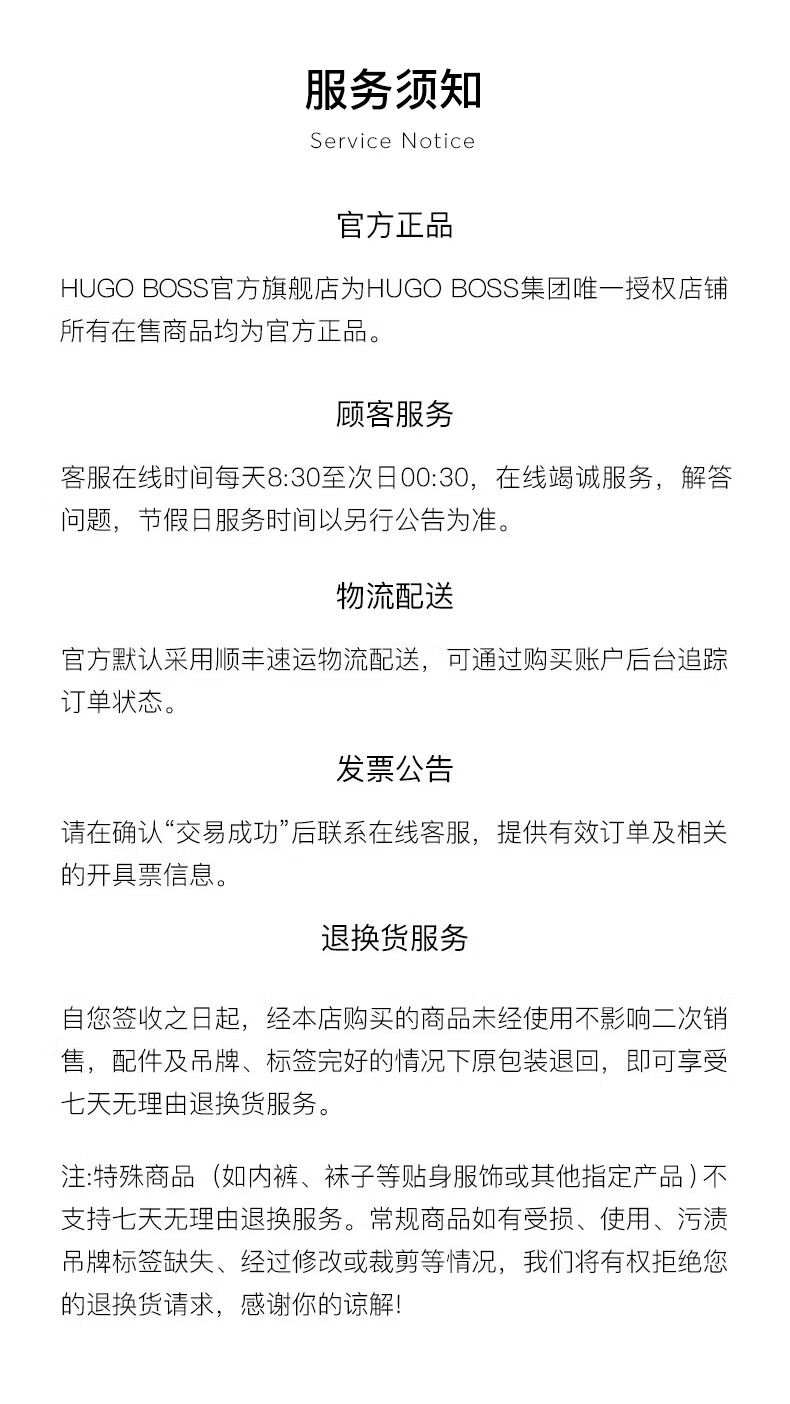 服务须知

Service Notice

官方正品

HUGO BOSS官方旗舰店为HUGO BOSS集团唯一授权店铺所有在售商品均为官方正品。

顾客服务

客服在线时间每天8:30至次日00:30，在线竭诚服务，解答问题，节假日服务时间以另行公告为准。

物流配送

官方默认采用顺丰速运物流配送，可通过购买账户后台追踪订单状态。

发票公告

请在确认“交易成功”后联系在线客服，提供有效订单及相关的开具票信息。

退换货服务

自您签收之日起，经本店购买的商品未经使用不影响二次销售，配件及吊牌、标签完好的情况下原包装退回，即可享受七天无理由退换货服务。

注:特殊商品（如内裤、袜子等贴身服饰或其他指定产品）不支持七天无理由退换服务。常规商品如有受损、使用、污渍吊牌标签缺失、经过修改或裁剪等情况，我们将有权拒绝您的退换货请求，感谢你的谅解!